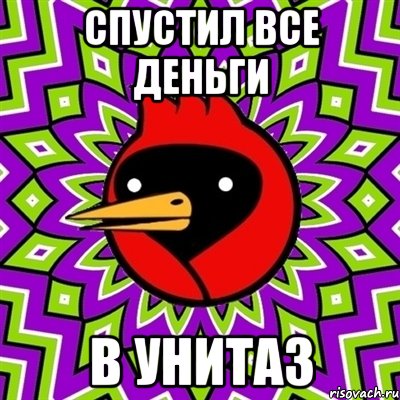 СПУСТИЛ ВСЕ ДЕНЬГИ

В УНИТАЗ

risovach.ru